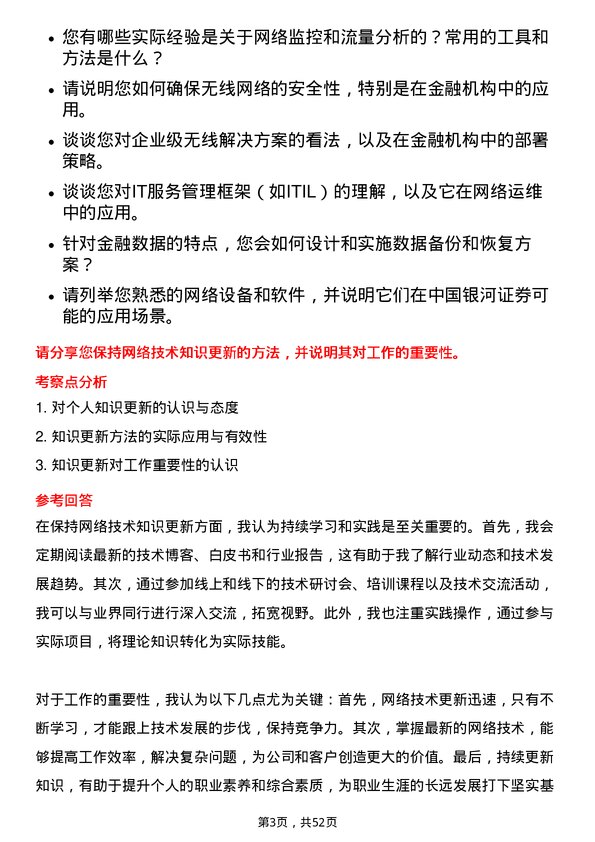 • 您有哪些实际经验是关于网络监控和流量分析的？常用的工具和方法是什么？

• 请说明您如何确保无线网络的安全性，特别是在金融机构中的应用。

• 谈谈您对企业级无线解决方案的看法，以及在金融机构中的部署策略。

• 谈谈您对IT服务管理框架（如ITIL）的理解，以及它在网络运维中的应用。

• 针对金融数据的特点，您会如何设计和实施数据备份和恢复方案？

• 请列举您熟悉的网络设备和软件，并说明它们在中国银河证券可能的应用场景。

请分享您保持网络技术知识更新的方法，并说明其对工作的重要性。

考察点分析

1. 对个人知识更新的认识与态度

2. 知识更新方法的实际应用与有效性

3. 知识更新对工作重要性的认识

参考回答

在保持网络技术知识更新方面，我认为持续学习和实践是至关重要的。首先，我会定期阅读最新的技术博客、白皮书和行业报告，这有助于我了解行业动态和技术发展趋势。其次，通过参加线上和线下的技术研讨会、培训课程以及技术交流活动，我可以与业界同行进行深入交流，拓宽视野。此外，我也注重实践操作，通过参与实际项目，将理论知识转化为实际技能。

对于工作的重要性，我认为以下几点尤为关键：首先，网络技术更新迅速，只有不断学习，才能跟上技术发展的步伐，保持竞争力。其次，掌握最新的网络技术，能够提高工作效率，解决复杂问题，为公司和客户创造更大的价值。最后，持续更新知识，有助于提升个人的职业素养和综合素质，为职业生涯的长远发展打下坚实基

第3页，共52页